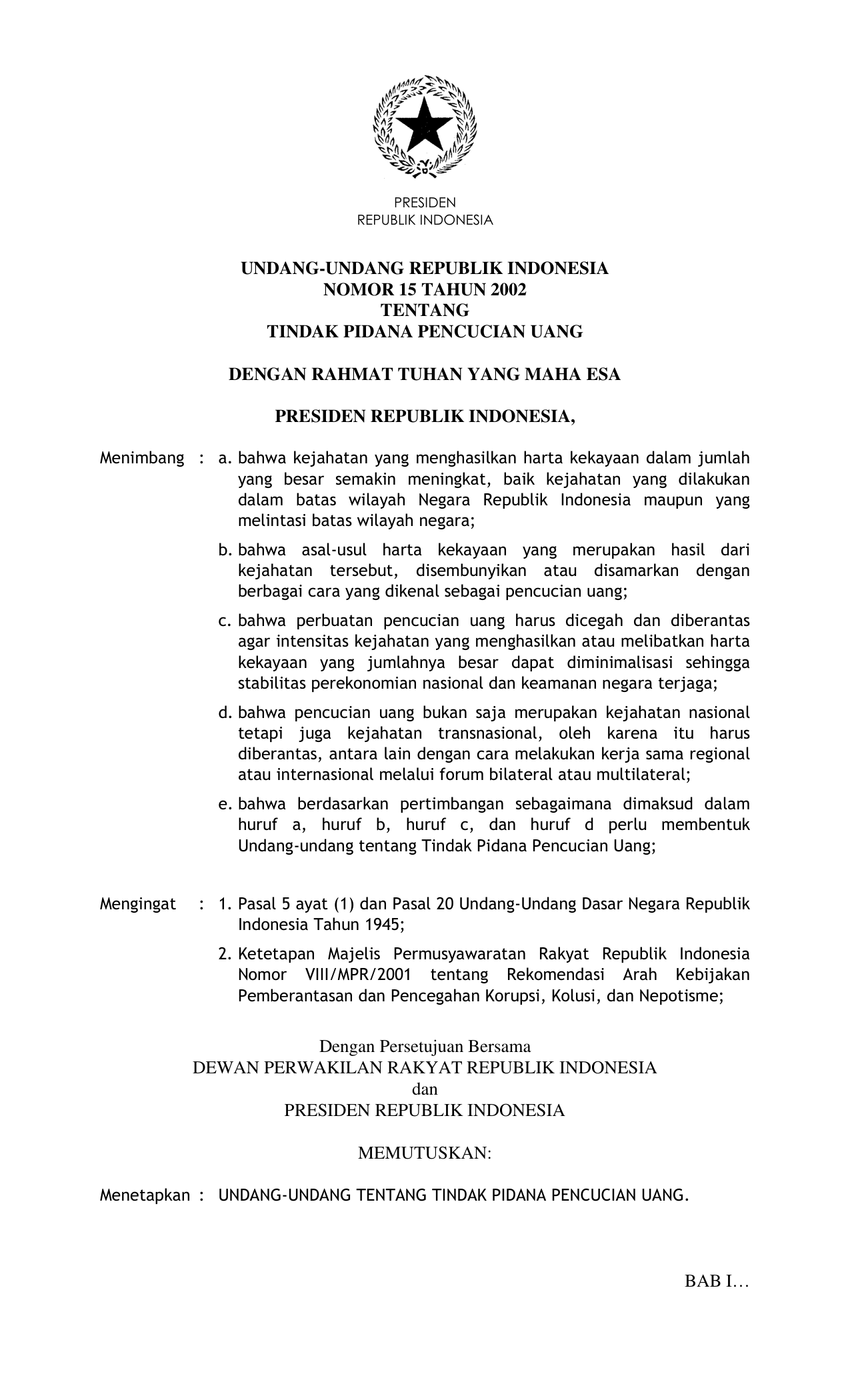 PRESIDEN
REPUBLIK INDONESIA

UNDANG-UNDANG REPUBLIK INDONESIA
NOMOR 15 TAHUN 2002
TENTANG
TINDAK PIDANA PENCUCIAN UANG

DENGAN RAHMAT TUHAN YANG MAHA ESA

PRESIDEN REPUBLIK INDONESIA,

Menimbang : a. bahwa kejahatan yang menghasilkan harta kekayaan dalam jumlah yang besar semakin meningkat, baik kejahatan yang dilakukan dalam batas wilayah Negara Republik Indonesia maupun yang melintasi batas wilayah negara;

b. bahwa asal-usul harta kekayaan yang merupakan hasil dari kejahatan tersebut, disembunyikan atau disamarkan dengan berbagai cara yang dikenal sebagai pencucian uang;

c. bahwa perbuatan pencucian uang harus dicegah dan diberantas agar intensitas kejahatan yang menghasilkan atau melibatkan harta kekayaan yang jumlahnya besar dapat diminimalisasi sehingga stabilitas perekonomian nasional dan keamanan negara terjaga;

d. bahwa pencucian uang bukan saja merupakan kejahatan nasional tetapi juga kejahatan transnasional, oleh karena itu harus diberantas, antara lain dengan cara melakukan kerja sama regional atau internasional melalui forum bilateral atau multilateral;

e. bahwa berdasarkan pertimbangan sebagaimana dimaksud dalam huruf a, huruf b, huruf c, dan huruf d perlu membentuk Undang-undang tentang Tindak Pidana Pencucian Uang;

Mengingat : 1. Pasal 5 ayat (1) dan Pasal 20 Undang-Undang Dasar Negara Republik Indonesia Tahun 1945;

2. Ketetapan Majelis Permusyawaratan Rakyat Republik Indonesia Nomor VIII/MPR/2001 tentang Rekomendasi Arah Kebijakan Pemberantasan dan Pencegahan Korupsi, Kolusi, dan Nepotisme;

Dengan Persetujuan Bersama
DEWAN PERWAKILAN RAKYAT REPUBLIK INDONESIA
dan
PRESIDEN REPUBLIK INDONESIA

MEMUTUSKAN:

Menetapkan : UNDANG-UNDANG TENTANG TINDAK PIDANA PENCUCIAN UANG.

BAB I…